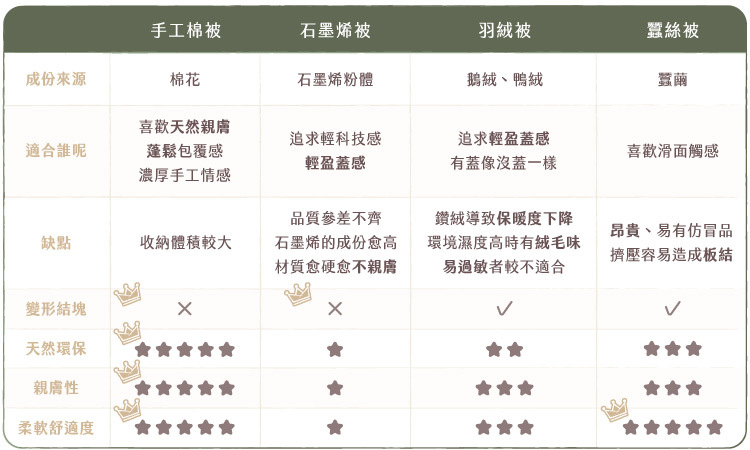 | | 手工棉被 | 石墨烯被 | 羽絨被 | 蠶絲被 |
|---|---|---|---|---|
| 成份來源 | 棉花 | 石墨烯粉體 | 鵝絨、鴨絨 | 蠶繭 |
| 適合誰呢 | 喜歡天然親膚 蓬鬆包覆感 濃厚手工情感 | 追求輕科技感 輕盈蓋感 | 追求輕盈蓋感 有蓋像沒蓋一樣 | 喜歡滑面觸感 |
| 缺點 | 收納體積較大 | 品質參差不齊 石墨烯的成份愈高 材質愈硬愈不親膚 | 鑽絨導致保暖度下降 環境濕度高時有絨毛味 易過敏者較不適合 | 昂貴、易有仿冒品 擠壓容易造成板結 |
| 變形結塊 | × | × | ✓ | ✓ |
| 天然環保 | ★★★★★ | ★ | ★★ | ★★★ |
| 親膚性 | ★★★★★ | ★ | ★★★ | ★★★ |
| 柔軟舒適度 | ★★★★★ | ★ | ★★★ | ★★★★★ |